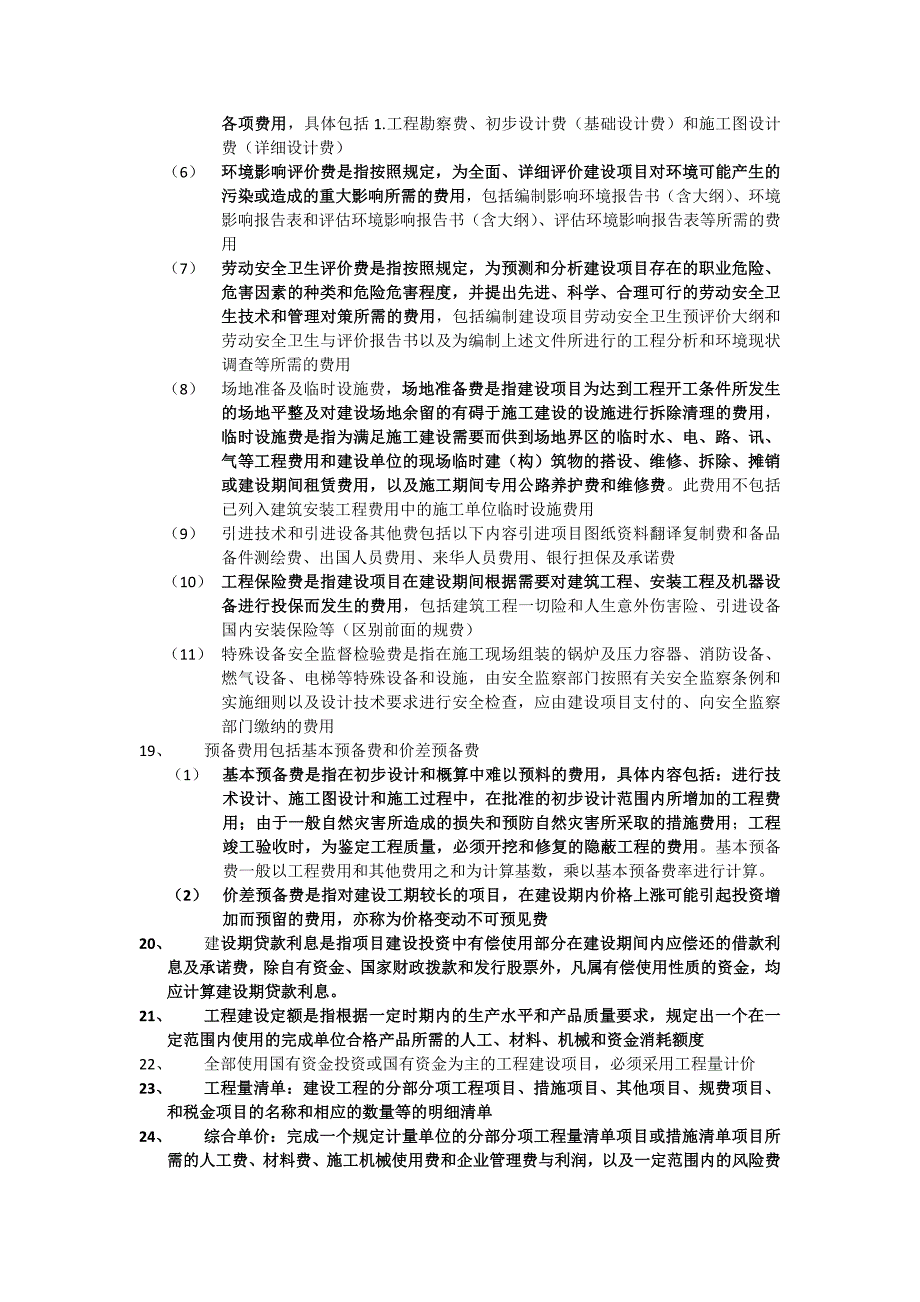 各项费用，具体包括 1.工程勘察费、初步设计费（基础设计费）和施工图设计费（详细设计费）

（6） 环境影响评价费是指按照规定，为全面、详细评价建设项目对环境可能产生的污染或造成的重大影响所需的费用，包括编制影响环境报告书（含大纲）、环境影响报告表和评估环境影响报告书（含大纲）、评估环境影响报告表等所需的费用

（7） 劳动安全卫生评价费是指按照规定，为预测和分析建设项目存在的职业危险、危害因素的种类和危险危害程度，并提出先进、科学、合理可行的劳动安全卫生技术和管理对策所需的费用，包括编制建设项目劳动安全卫生预评价大纲和劳动安全卫生与评价报告书以及为编制上述文件所进行的工程分析和环境现状调查等所需的费用

（8） 场地准备及临时设施费，场地准备费是指建设项目为达到工程开工条件所发生的场地平整及对建设场地余留的有碍于施工建设的设施进行拆除清理的费用，临时设施费是指为满足施工建设需要而供到场地界区的临时水、电、路、讯、气等工程费用和建设单位的现场临时建（构）筑物的搭设、维修、拆除、摊销或建设期间租赁费用，以及施工期间专用公路养护费和维修费。此费用不包括已列入建筑安装工程费用中的施工单位临时设施费用

（9） 引进技术和引进设备其他费包括以下内容引进项目图纸资料翻译复制费和备品备件测绘费、出国人员费用、来华人员费用、银行担保及承诺费

（10） 工程保险费是指建设项目在建设期间根据需要对建筑工程、安装工程及机器设备进行投保而发生的费用，包括建筑工程一切险和人生意外伤害险、引进设备国内安装保险等（区别前面的规费）

（11） 特殊设备安全监督检验费是指在施工现场组装的锅炉及压力容器、消防设备、燃气设备、电梯等特殊设备和设施，由安全监察部门按照有关安全监察条例和实施细则以及设计技术要求进行安全检查，应由建设项目支付的、向安全监察部门缴纳的费用

19、 预备费用包括基本预备费和价差预备费

（1） 基本预备费是指在初步设计和概算中难以预料的费用，具体内容包括：进行技术设计、施工图设计和施工过程中，在批准的初步设计范围内所增加的工程费用；由于一般自然灾害所造成的损失和预防自然灾害所采取的措施费用；工程竣工验收时，为鉴定工程质量，必须开挖和修复的隐蔽工程的费用。基本预备费一般以工程费用和其他费用之和为计算基数，乘以基本预备费率进行计算。

（2） 价差预备费是指对建设工期较长的项目，在建设期内价格上涨可能引起投资增加而预留的费用，亦称为价格变动不可预见费

20、 建设期贷款利息是指项目建设投资中有偿使用部分在建设期间内应偿还的借款利息及承诺费，除自有资金、国家财政拨款和发行股票外，凡属有偿使用性质的资金，均应计算建设期贷款利息。

21、 工程建设定额是指根据一定时期内的生产水平和产品质量要求，规定出一个在一定范围内使用的完成单位合格产品所需的人工、材料、机械和资金消耗额度

22、 全部使用国有资金投资或国有资金为主的工程建设项目，必须采用工程量计价

23、 工程量清单：建设工程的分部分项工程项目、措施项目、其他项目、规费项目、和税金项目的名称和相应的数量等的明细清单

24、 综合单价：完成一个规定计量单位的分部分项工程量清单项目或措施清单项目所需的人工费、材料费、施工机械使用费和企业管理费与利润，以及一定范围内的风险费